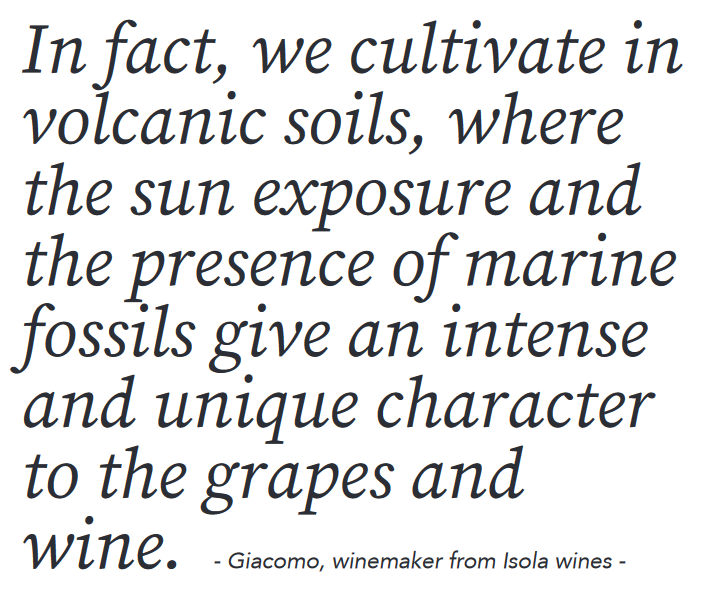 In fact, we cultivate in volcanic soils, where the sun exposure and the presence of marine fossils give an intense and unique character to the grapes and wine. - Giacomo, winemaker from Isola wines -